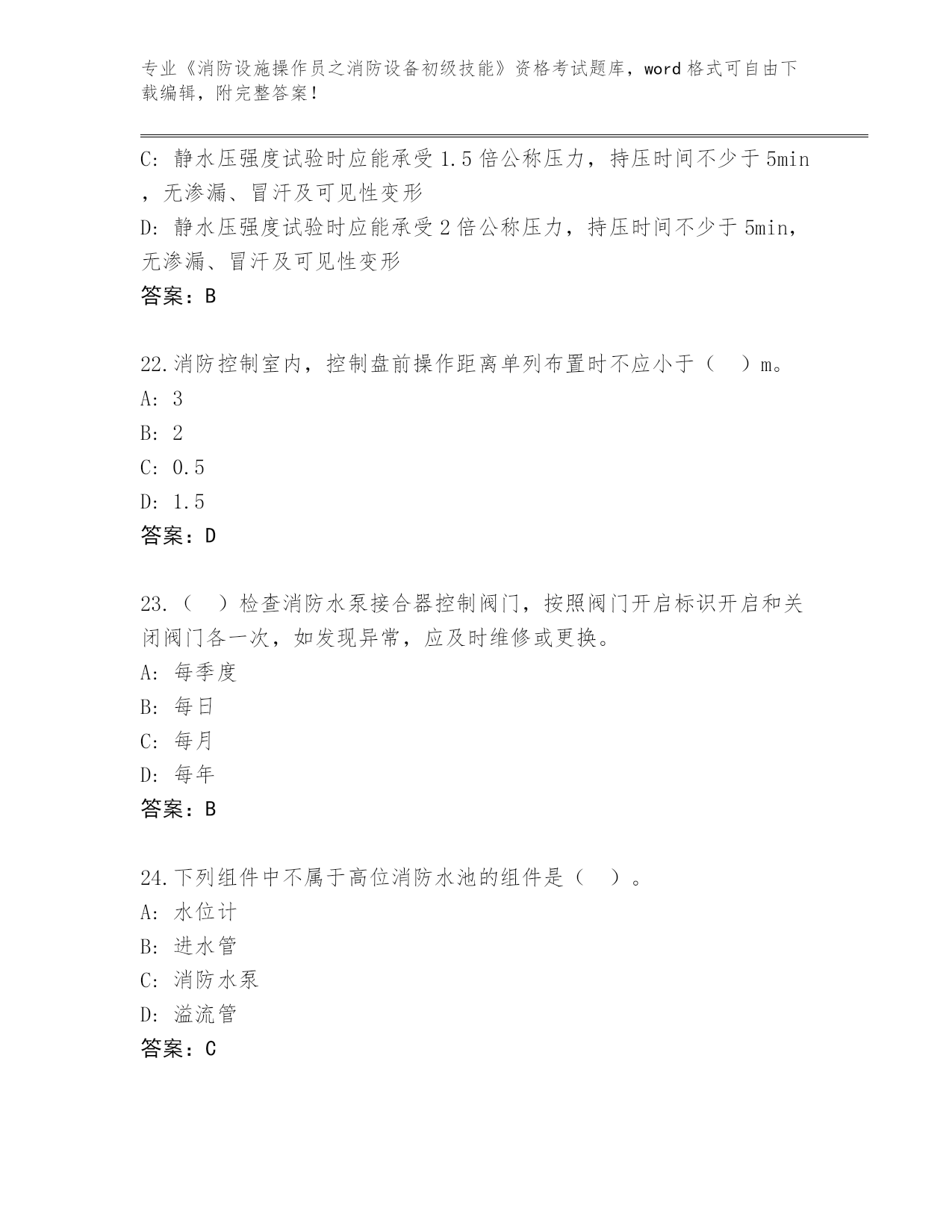 专业《消防设施操作员之消防设备初级技能》资格考试题库，word 格式可自由下载编辑，附完整答案！

C: 静水压强度试验时应能承受 1.5 倍公称压力，持压时间不少于 5min，无渗漏、冒汗及可见性变形
D: 静水压强度试验时应能承受 2 倍公称压力，持压时间不少于 5min，无渗漏、冒汗及可见性变形
答案：B

22.消防控制室内，控制盘前操作距离单列布置时不应小于（ ）m。
A: 3
B: 2
C: 0.5
D: 1.5
答案：D

23.（ ）检查消防水泵接合器控制阀门，按照阀门开启标识开启和关闭阀门各一次，如发现异常，应及时维修或更换。
A: 每季度
B: 每日
C: 每月
D: 每年
答案：B

24.下列组件中不属于高位消防水池的组件是（ ）。
A: 水位计
B: 进水管
C: 消防水泵
D: 溢流管
答案：C